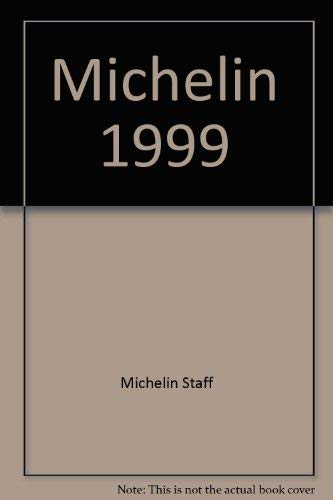 Michelin 1999

Michelin Staff

Note: This is not the actual book cover